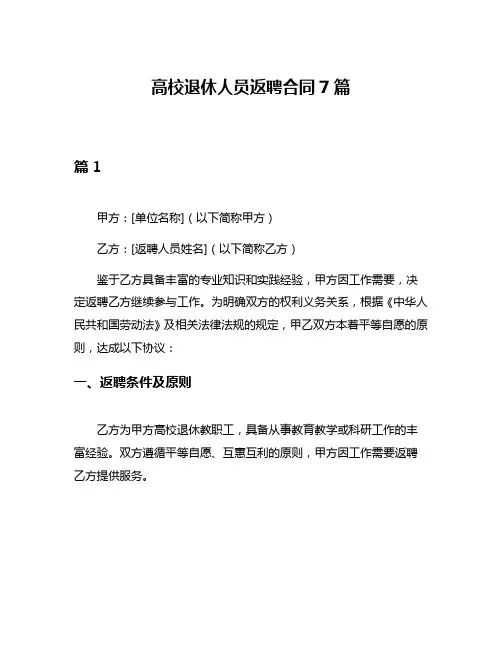 高校退休人员返聘合同 7 篇

篇 1

甲方：[单位名称]（以下简称甲方）

乙方：[返聘人员姓名]（以下简称乙方）

鉴于乙方具备丰富的专业知识和实践经验，甲方因工作需要，决定返聘乙方继续参与工作。为明确双方的权利义务关系，根据《中华人民共和国劳动法》及相关法律法规的规定，甲乙双方本着平等自愿的原则，达成以下协议：

一、返聘条件及原则

乙方为甲方高校退休教职工，具备从事教育教学或科研工作的丰富经验。双方遵循平等自愿、互惠互利的原则，甲方因工作需要返聘乙方提供服务。